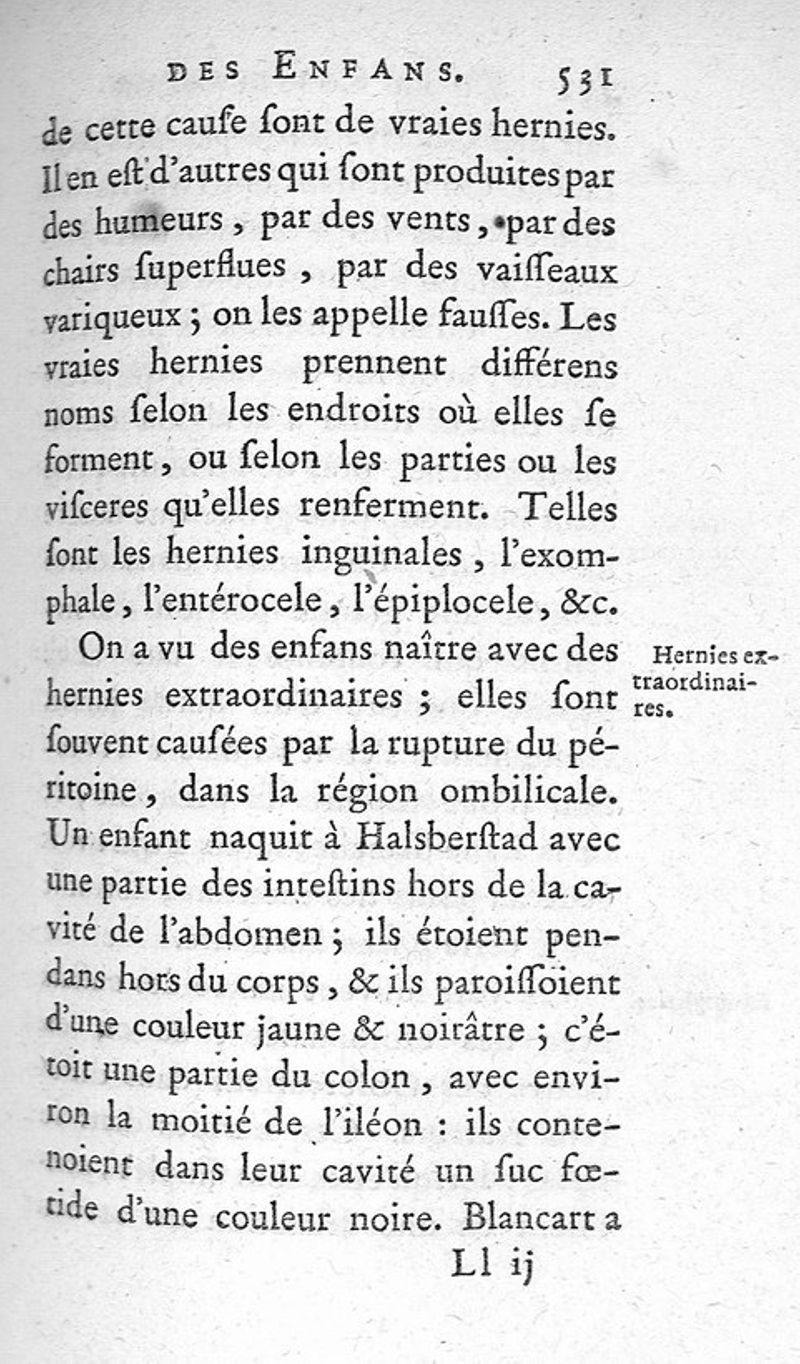 DES ENFANS. 531

de cette cauſe ſont de vraies hernies. Il en eſt d'autres qui ſont produites par des humeurs, par des vents, par des chairs ſuperflues, par des vaiſſeaux variqueux; on les appelle fauſſes. Les vraies hernies prennent différens noms ſelon les endroits où elles ſe forment, ou ſelon les parties ou les viſceres qu'elles renferment. Telles ſont les hernies inguinales, l'exomphale, l'entérocele, l'épiplocele, &c.

Hernies extraordinaires.

On a vu des enfans naître avec des hernies extraordinaires; elles ſont ſouvent cauſées par la rupture du péritoine, dans la région ombilicale. Un enfant naquit à Halsberſtad avec une partie des inteſtins hors de la cavité de l'abdomen; ils étoient pendans hors du corps, & ils paroiſſoient d'une couleur jaune & noirâtre; c'étoit une partie du colon, avec environ la moitié de l'iléon : ils contenoient dans leur cavité un ſuc fœtide d'une couleur noire. Blancart a

Ll ij